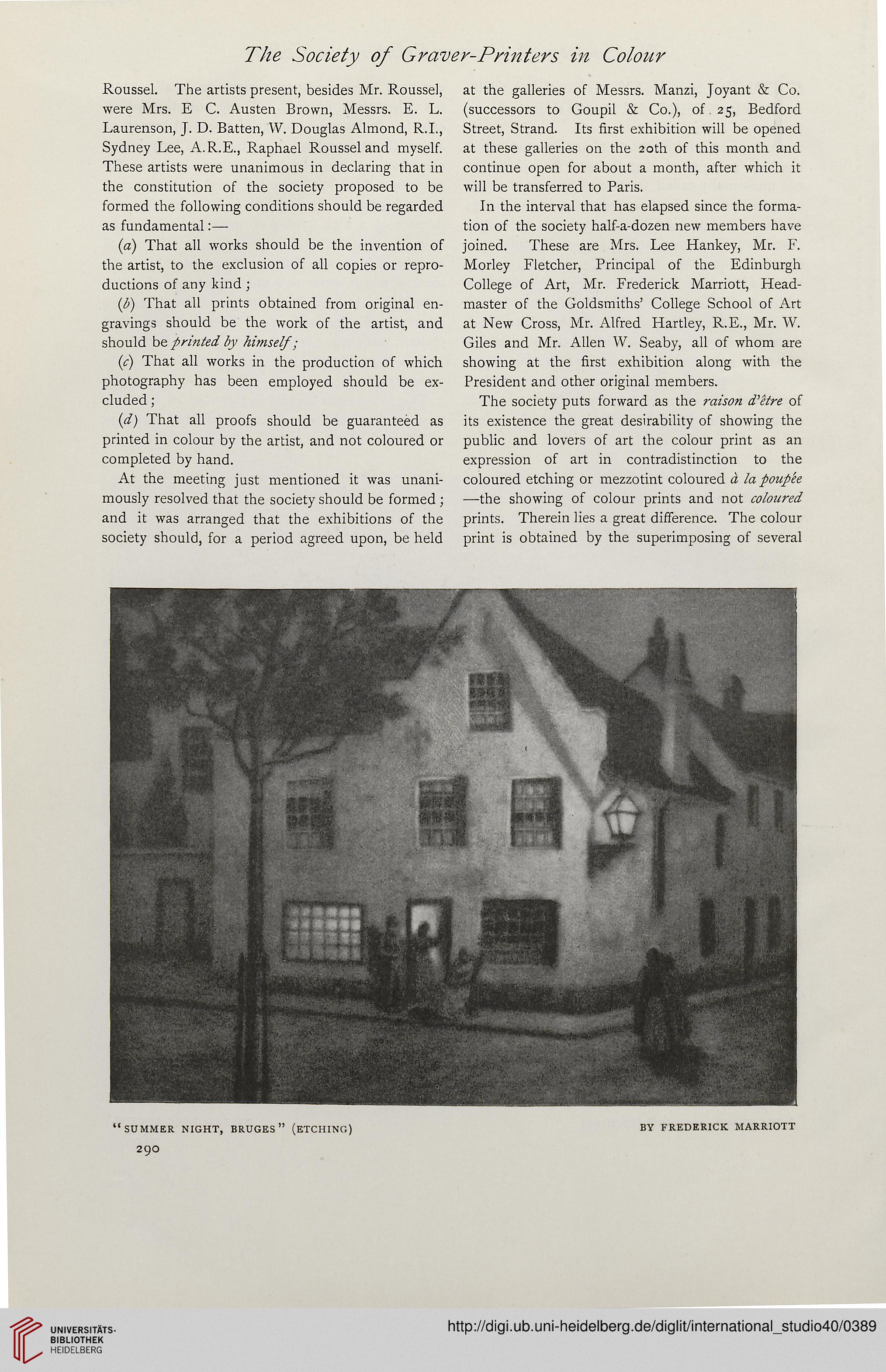 The Society of Graver-Printers in Colour

Roussel. The artists present, besides Mr. Roussel, were Mrs. E C. Austen Brown, Messrs. E. L. Laurenson, J. D. Batten, W. Douglas Almond, R.I., Sydney Lee, A.R.E., Raphael Roussel and myself. These artists were unanimous in declaring that in the constitution of the society proposed to be formed the following conditions should be regarded as fundamental:—

(a) That all works should be the invention of the artist, to the exclusion of all copies or reproductions of any kind;

(b) That all prints obtained from original engravings should be the work of the artist, and should be printed by himself;

(c) That all works in the production of which photography has been employed should be excluded;

(d) That all proofs should be guaranteed as printed in colour by the artist, and not coloured or completed by hand.

At the meeting just mentioned it was unanimously resolved that the society should be formed; and it was arranged that the exhibitions of the society should, for a period agreed upon, be held at the galleries of Messrs. Manzi, Joyant & Co. (successors to Goupil & Co.), of 25, Bedford Street, Strand. Its first exhibition will be opened at these galleries on the 20th of this month and continue open for about a month, after which it will be transferred to Paris.

In the interval that has elapsed since the formation of the society half-a-dozen new members have joined. These are Mrs. Lee Hankey, Mr. F. Morley Fletcher, Principal of the Edinburgh College of Art, Mr. Frederick Marriott, Headmaster of the Goldsmiths' College School of Art at New Cross, Mr. Alfred Hartley, R.E., Mr. W. Giles and Mr. Allen W. Seaby, all of whom are showing at the first exhibition along with the President and other original members.

The society puts forward as the raison d'être of its existence the great desirability of showing the public and lovers of art the colour print as an expression of art in contradistinction to the coloured etching or mezzotint coloured à la poupée —the showing of colour prints and not coloured prints. Therein lies a great difference. The colour print is obtained by the superimposing of several

"SUMMER NIGHT, BRUGES" (ETCHING) BY FREDERICK MARRIOTT

290

UNIVERSITÄTS-BIBLIOTHEK HEIDELBERG

http://digi.ub.uni-heidelberg.de/diglit/international_studio40/0389